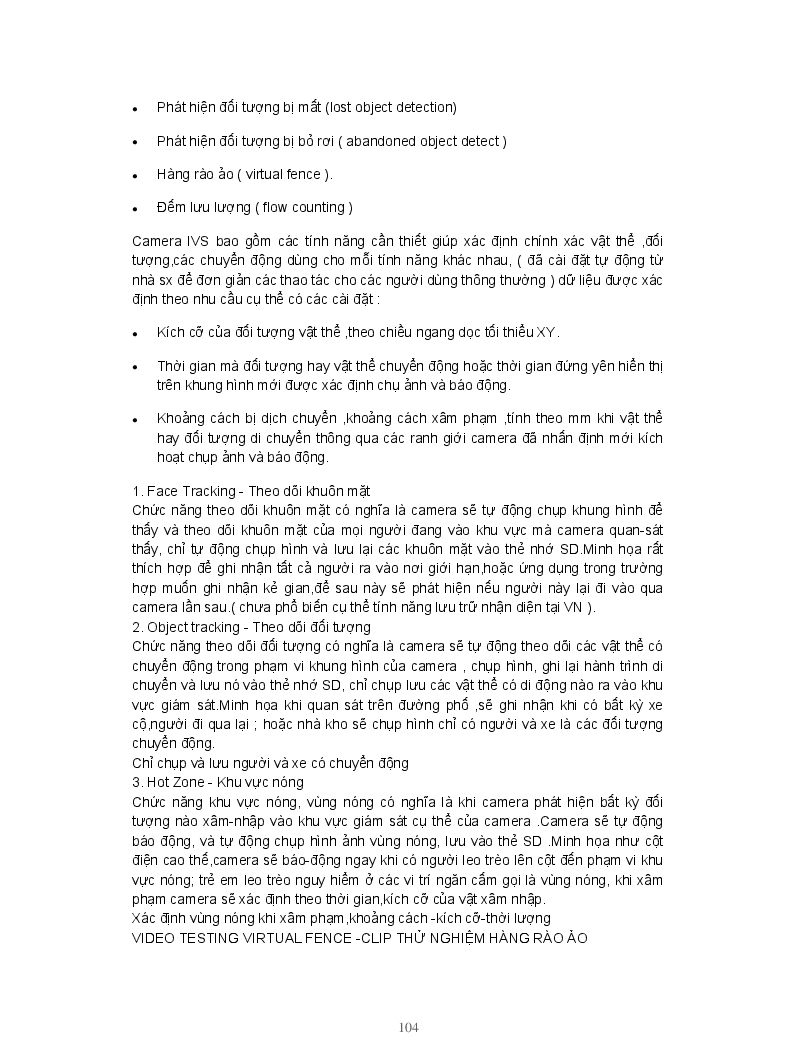 • Phát hiện đối tượng bị mất (lost object detection)

• Phát hiện đối tượng bị bỏ rơi ( abandoned object detect )

• Hàng rào ảo ( virtual fence ).

• Đếm lưu lượng ( flow counting )

Camera IVS bao gồm các tính năng cần thiết giúp xác định chính xác vật thể ,đối tượng,các chuyển động dùng cho mỗi tính năng khác nhau, ( đã cài đặt tự động từ nhà sx để đơn giản các thao tác cho các người dùng thông thường ) dữ liệu được xác định theo nhu cầu cụ thể có các cài đặt :

• Kích cỡ của đối tượng vật thể ,theo chiều ngang dọc tối thiểu XY.

• Thời gian mà đối tượng hay vật thể chuyển động hoặc thời gian đứng yên hiển thị trên khung hình mới được xác định chụ ảnh và báo động.

• Khoảng cách bị dịch chuyển ,khoảng cách xâm phạm ,tính theo mm khi vật thể hay đối tượng di chuyển thông qua các ranh giới camera đã nhấn định mới kích hoạt chụp ảnh và báo động.

1. Face Tracking - Theo dõi khuôn mặt
Chức năng theo dõi khuôn mặt có nghĩa là camera sẽ tự động chụp khung hình để thấy và theo dõi khuôn mặt của mọi người đang vào khu vực mà camera quan-sát thấy, chỉ tự động chụp hình và lưu lại các khuôn mặt vào thẻ nhớ SD.Minh họa rất thích hợp để ghi nhận tất cả người ra vào nơi giới hạn,hoặc ứng dụng trong trường hợp muốn ghi nhận kẻ gian,để sau này sẽ phát hiện nếu người này lại đi vào qua camera lần sau.( chưa phổ biến cụ thể tính năng lưu trữ nhận diện tại VN ).
2. Object tracking - Theo dõi đối tượng
Chức năng theo dõi đối tượng có nghĩa là camera sẽ tự động theo dõi các vật thể có chuyển động trong phạm vi khung hình của camera , chụp hình, ghi lại hành trình di chuyển và lưu nó vào thẻ nhớ SD, chỉ chụp lưu các vật thể có di động nào ra vào khu vực giám sát.Minh họa khi quan sát trên đường phố ,sẽ ghi nhận khi có bất kỳ xe cộ,người đi qua lại ; hoặc nhà kho sẽ chụp hình chỉ có người và xe là các đối tượng chuyển động.
Chỉ chụp và lưu người và xe có chuyển động
3. Hot Zone - Khu vực nóng
Chức năng khu vực nóng, vùng nóng có nghĩa là khi camera phát hiện bất kỳ đối tượng nào xâm-nhập vào khu vực giám sát cụ thể của camera .Camera sẽ tự động báo động, và tự động chụp hình ảnh vùng nóng, lưu vào thẻ SD .Minh họa như cột điện cao thế,camera sẽ báo-động ngay khi có người leo trèo lên cột đến phạm vi khu vực nóng; trẻ em leo trèo nguy hiểm ở các vị trí ngăn cấm gọi là vùng nóng, khi xâm phạm camera sẽ xác định theo thời gian,kích cỡ của vật xâm nhập.
Xác định vùng nóng khi xâm phạm,khoảng cách -kích cỡ-thời lượng
VIDEO TESTING VIRTUAL FENCE -CLIP THỬ NGHIỆM HÀNG RÀO ẢO

104